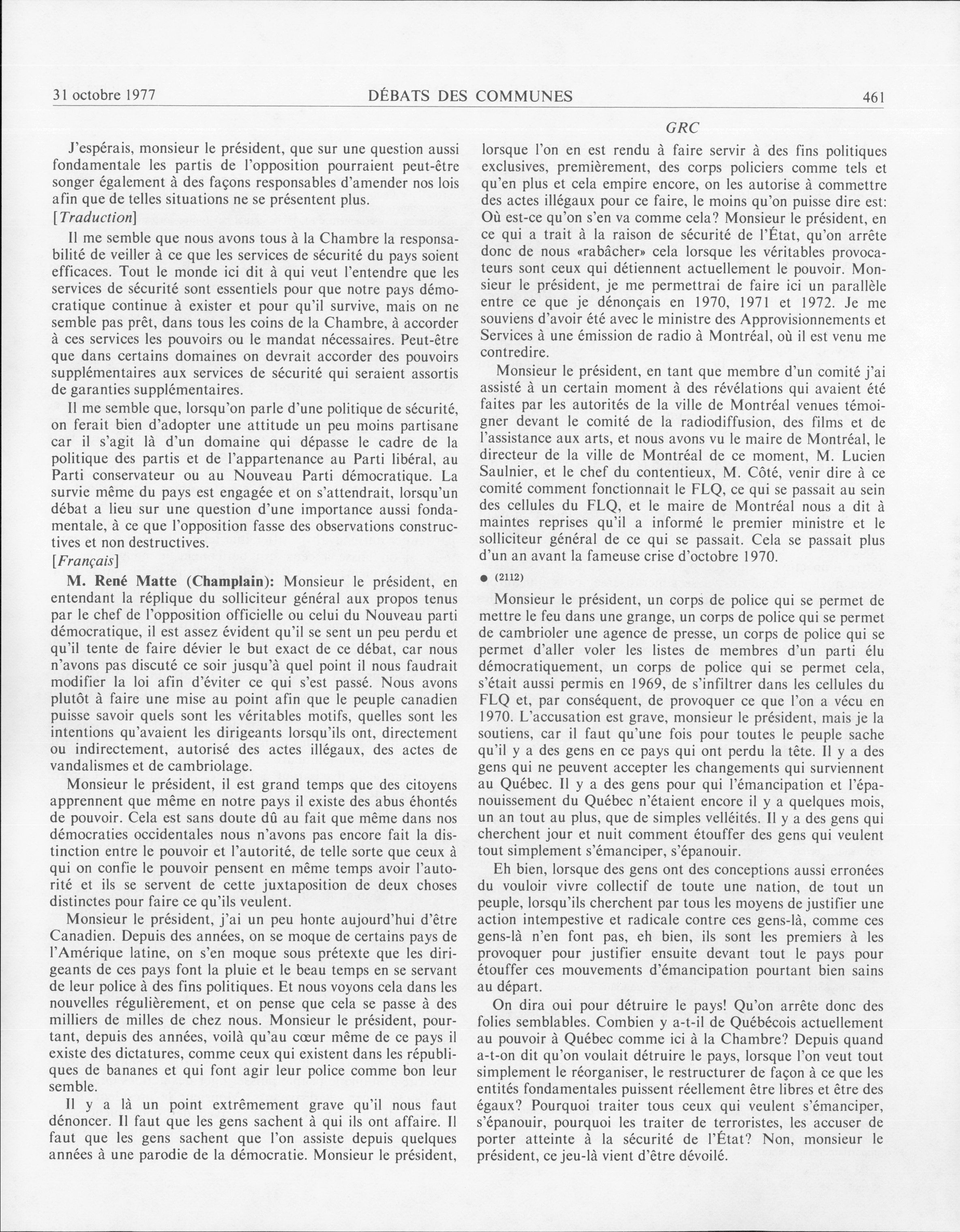 31 octobre 1977 DÉBATS DES COMMUNES 461

GRC

J'espérais, monsieur le président, que sur une question aussi fondamentale les partis de l'opposition pourraient peut-être songer également à des façons responsables d'amender nos lois afin que de telles situations ne se présentent plus.

[Traduction]

Il me semble que nous avons tous à la Chambre la responsabilité de veiller à ce que les services de sécurité du pays soient efficaces. Tout le monde ici dit à qui veut l'entendre que les services de sécurité sont essentiels pour que notre pays démocratique continue à exister et pour qu'il survive, mais on ne semble pas prêt, dans tous les coins de la Chambre, à accorder à ces services les pouvoirs ou le mandat nécessaires. Peut-être que dans certains domaines on devrait accorder des pouvoirs supplémentaires aux services de sécurité qui seraient assortis de garanties supplémentaires.

Il me semble que, lorsqu'on parle d'une politique de sécurité, on ferait bien d'adopter une attitude un peu moins partisane car il s'agit là d'un domaine qui dépasse le cadre de la politique des partis et de l'appartenance au Parti libéral, au Parti conservateur ou au Nouveau Parti démocratique. La survie même du pays est engagée et on s'attendrait, lorsqu'un débat a lieu sur une question d'une importance aussi fondamentale, à ce que l'opposition fasse des observations constructives et non destructives.

[Français]

M. René Matte (Champlain): Monsieur le président, en entendant la réplique du solliciteur général aux propos tenus par le chef de l'opposition officielle ou celui du Nouveau parti démocratique, il est assez évident qu'il se sent un peu perdu et qu'il tente de faire dévier le but exact de ce débat, car nous n'avons pas discuté ce soir jusqu'à quel point il nous faudrait modifier la loi afin d'éviter ce qui s'est passé. Nous avons plutôt à faire une mise au point afin que le peuple canadien puisse savoir quels sont les véritables motifs, quelles sont les intentions qu'avaient les dirigeants lorsqu'ils ont, directement ou indirectement, autorisé des actes illégaux, des actes de vandalismes et de cambriolage.

Monsieur le président, il est grand temps que des citoyens apprennent que même en notre pays il existe des abus éhontés de pouvoir. Cela est sans doute dû au fait que même dans nos démocraties occidentales nous n'avons pas encore fait la distinction entre le pouvoir et l'autorité, de telle sorte que ceux à qui on confie le pouvoir pensent en même temps avoir l'autorité et ils se servent de cette juxtaposition de deux choses distinctes pour faire ce qu'ils veulent.

Monsieur le président, j'ai un peu honte aujourd'hui d'être Canadien. Depuis des années, on se moque de certains pays de l'Amérique latine, on s'en moque sous prétexte que les dirigeants de ces pays font la pluie et le beau temps en se servant de leur police à des fins politiques. Et nous voyons cela dans les nouvelles régulièrement, et on pense que cela se passe à des milliers de milles de chez nous. Monsieur le président, pourtant, depuis des années, voilà qu'au cœur même de ce pays il existe des dictatures, comme ceux qui existent dans les républiques de bananes et qui font agir leur police comme bon leur semble.

Il y a là un point extrêmement grave qu'il nous faut dénoncer. Il faut que les gens sachent à qui ils ont affaire. Il faut que les gens sachent que l'on assiste depuis quelques années à une parodie de la démocratie. Monsieur le président, lorsque l'on en est rendu à faire servir à des fins politiques exclusives, premièrement, des corps policiers comme tels et qu'en plus et cela empire encore, on les autorise à commettre des actes illégaux pour ce faire, le moins qu'on puisse dire est: Où est-ce qu'on s'en va comme cela? Monsieur le président, en ce qui a trait à la raison de sécurité de l'État, qu'on arrête donc de nous «rabâcher» cela lorsque les véritables provocateurs sont ceux qui détiennent actuellement le pouvoir. Monsieur le président, je me permettrai de faire ici un parallèle entre ce que je dénonçais en 1970, 1971 et 1972. Je me souviens d'avoir été avec le ministre des Approvisionnements et Services à une émission de radio à Montréal, où il est venu me contredire.

Monsieur le président, en tant que membre d'un comité j'ai assisté à un certain moment à des révélations qui avaient été faites par les autorités de la ville de Montréal venues témoigner devant le comité de la radiodiffusion, des films et de l'assistance aux arts, et nous avons vu le maire de Montréal, le directeur de la ville de Montréal de ce moment, M. Lucien Saulnier, et le chef du contentieux, M. Côté, venir dire à ce comité comment fonctionnait le FLQ, ce qui se passait au sein des cellules du FLQ, et le maire de Montréal nous a dit à maintes reprises qu'il a informé le premier ministre et le solliciteur général de ce qui se passait. Cela se passait plus d'un an avant la fameuse crise d'octobre 1970.

● (2112)

Monsieur le président, un corps de police qui se permet de mettre le feu dans une grange, un corps de police qui se permet de cambrioler une agence de presse, un corps de police qui se permet d'aller voler les listes de membres d'un parti élu démocratiquement, un corps de police qui se permet cela, s'était aussi permis en 1969, de s'infiltrer dans les cellules du FLQ et, par conséquent, de provoquer ce que l'on a vécu en 1970. L'accusation est grave, monsieur le président, mais je la soutiens, car il faut qu'une fois pour toutes le peuple sache qu'il y a des gens en ce pays qui ont perdu la tête. Il y a des gens qui ne peuvent accepter les changements qui surviennent au Québec. Il y a des gens pour qui l'émancipation et l'épanouissement du Québec n'étaient encore il y a quelques mois, un an tout au plus, que de simples velléités. Il y a des gens qui cherchent jour et nuit comment étouffer des gens qui veulent tout simplement s'émanciper, s'épanouir.

Eh bien, lorsque des gens ont des conceptions aussi erronées du vouloir vivre collectif de toute une nation, de tout un peuple, lorsqu'ils cherchent par tous les moyens de justifier une action intempestive et radicale contre ces gens-là, comme ces gens-là n'en font pas, eh bien, ils sont les premiers à les provoquer pour justifier ensuite devant tout le pays pour étouffer ces mouvements d'émancipation pourtant bien sains au départ.

On dira oui pour détruire le pays! Qu'on arrête donc des folies semblables. Combien y a-t-il de Québécois actuellement au pouvoir à Québec comme ici à la Chambre? Depuis quand a-t-on dit qu'on voulait détruire le pays, lorsque l'on veut tout simplement le réorganiser, le restructurer de façon à ce que les entités fondamentales puissent réellement être libres et être des égaux? Pourquoi traiter tous ceux qui veulent s'émanciper, s'épanouir, pourquoi les traiter de terroristes, les accuser de porter atteinte à la sécurité de l'État? Non, monsieur le président, ce jeu-là vient d'être dévoilé.